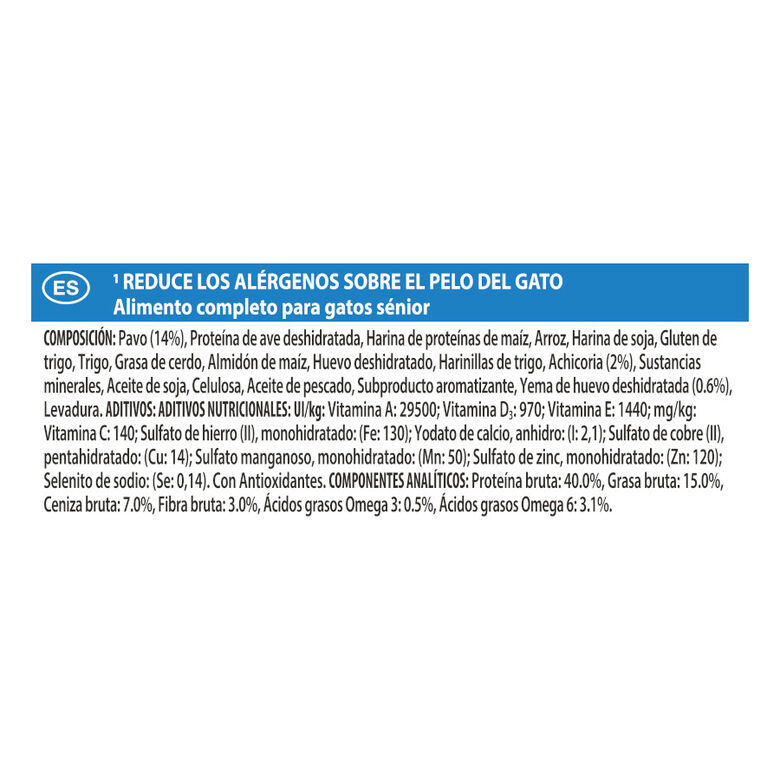 ES

¹ REDUCE LOS ALÉRGENOS SOBRE EL PELO DEL GATO
Alimento completo para gatos sénior

COMPOSICIÓN: Pavo (14%), Proteína de ave deshidratada, Harina de proteínas de maíz, Arroz, Harina de soja, Gluten de trigo, Trigo, Grasa de cerdo, Almidón de maíz, Huevo deshidratado, Harinillas de trigo, Achicoria (2%), Sustancias minerales, Aceite de soja, Celulosa, Aceite de pescado, Subproducto aromatizante, Yema de huevo deshidratada (0.6%), Levadura. ADITIVOS: ADITIVOS NUTRICIONALES: UI/kg: Vitamina A: 29500; Vitamina $D_3$: 970; Vitamina E: 1440; mg/kg: Vitamina C: 140; Sulfato de hierro (II), monohidratado: (Fe: 130); Yodato de calcio, anhidro: (I: 2,1); Sulfato de cobre (II), pentahidratado: (Cu: 14); Sulfato manganoso, monohidratado: (Mn: 50); Sulfato de zinc, monohidratado: (Zn: 120); Selenito de sodio: (Se: 0,14). Con Antioxidantes. COMPONENTES ANALÍTICOS: Proteína bruta: 40.0%, Grasa bruta: 15.0%, Ceniza bruta: 7.0%, Fibra bruta: 3.0%, Ácidos grasos Omega 3: 0.5%, Ácidos grasos Omega 6: 3.1%.